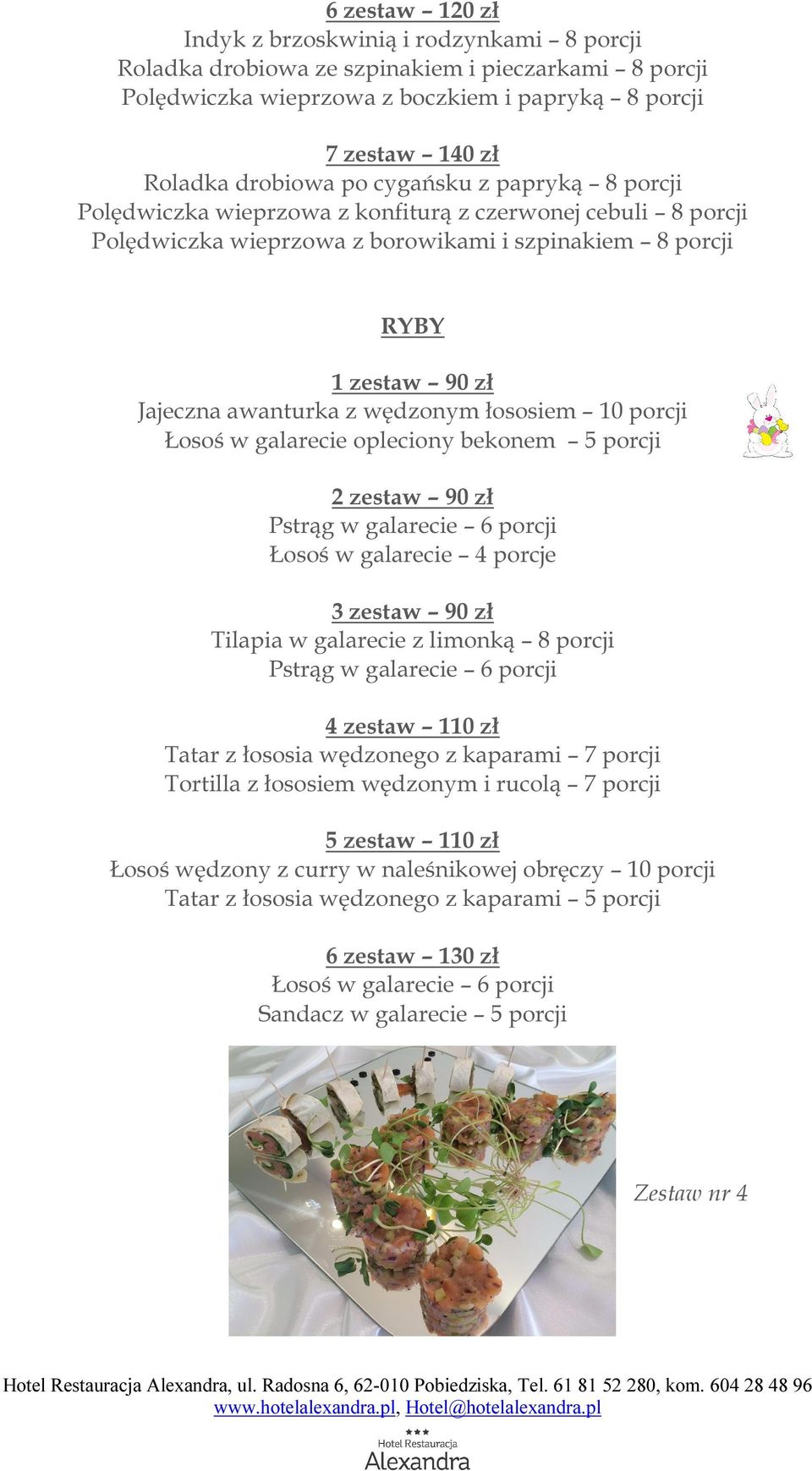 6 zestaw – 120 zł
Indyk z brzoskwinią i rodzynkami – 8 porcji
Roladka drobiowa ze szpinakiem i pieczarkami – 8 porcji
Polędwiczka wieprzowa z boczkiem i papryką – 8 porcji

7 zestaw – 140 zł
Roladka drobiowa po cygańsku z papryką – 8 porcji
Polędwiczka wieprzowa z konfiturą z czerwonej cebuli – 8 porcji
Polędwiczka wieprzowa z borowikami i szpinakiem – 8 porcji

RYBY

1 zestaw – 90 zł
Jajeczna awanturka z wędzonym łososiem – 10 porcji
Łosoś w galarecie opleciony bekonem – 5 porcji

2 zestaw – 90 zł
Pstrąg w galarecie – 6 porcji
Łosoś w galarecie – 4 porcje

3 zestaw – 90 zł
Tilapia w galarecie z limonką – 8 porcji
Pstrąg w galarecie – 6 porcji

4 zestaw – 110 zł
Tatar z łososia wędzonego z kaparami – 7 porcji
Tortilla z łososiem wędzonym i rucolą – 7 porcji

5 zestaw – 110 zł
Łosoś wędzony z curry w naleśnikowej obręczy – 10 porcji
Tatar z łososia wędzonego z kaparami – 5 porcji

6 zestaw – 130 zł
Łosoś w galarecie – 6 porcji
Sandacz w galarecie – 5 porcji

Zestaw nr 4

Hotel Restauracja Alexandra, ul. Radosna 6, 62-010 Pobiedziska, Tel. 61 81 52 280, kom. 604 28 48 96
www.hotelalexandra.pl, Hotel@hotelalexandra.pl

Hotel Restauracja
Alexandra